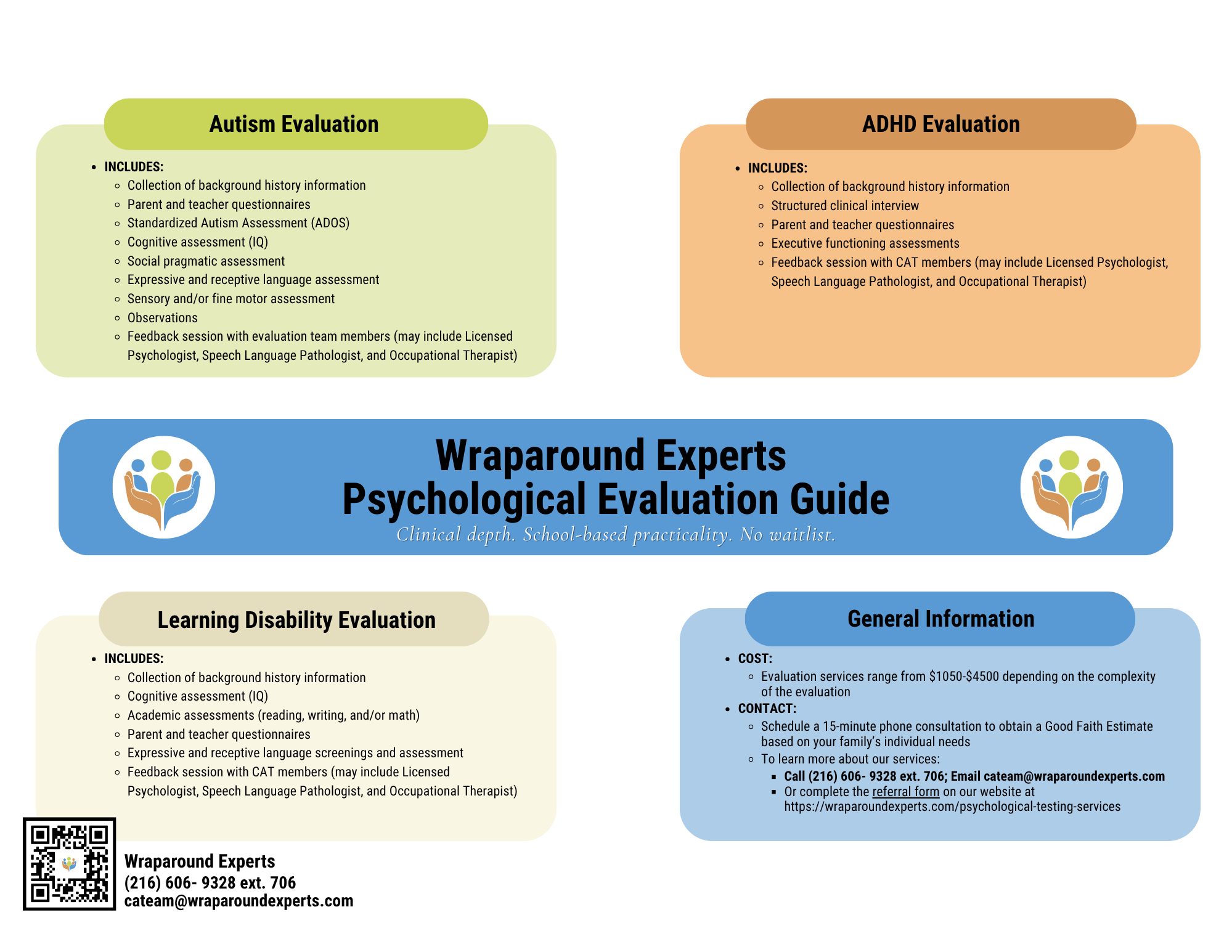 Autism Evaluation

- INCLUDES:
  - Collection of background history information
  - Parent and teacher questionnaires
  - Standardized Autism Assessment (ADOS)
  - Cognitive assessment (IQ)
  - Social pragmatic assessment
  - Expressive and receptive language assessment
  - Sensory and/or fine motor assessment
  - Observations
  - Feedback session with evaluation team members (may include Licensed Psychologist, Speech Language Pathologist, and Occupational Therapist)

ADHD Evaluation

- INCLUDES:
  - Collection of background history information
  - Structured clinical interview
  - Parent and teacher questionnaires
  - Executive functioning assessments
  - Feedback session with CAT members (may include Licensed Psychologist, Speech Language Pathologist, and Occupational Therapist)

Wraparound Experts
Psychological Evaluation Guide
Clinical depth. School-based practicality. No waitlist.

Learning Disability Evaluation

- INCLUDES:
  - Collection of background history information
  - Cognitive assessment (IQ)
  - Academic assessments (reading, writing, and/or math)
  - Parent and teacher questionnaires
  - Expressive and receptive language screenings and assessment
  - Feedback session with CAT members (may include Licensed Psychologist, Speech Language Pathologist, and Occupational Therapist)

General Information

- COST:
  - Evaluation services range from $1050-$4500 depending on the complexity of the evaluation
- CONTACT:
  - Schedule a 15-minute phone consultation to obtain a Good Faith Estimate based on your family's individual needs
  - To learn more about our services:
    - Call (216) 606- 9328 ext. 706; Email cateam@wraparoundexperts.com
    - Or complete the referral form on our website at https://wraparoundexperts.com/psychological-testing-services

Wraparound Experts
(216) 606- 9328 ext. 706
cateam@wraparoundexperts.com